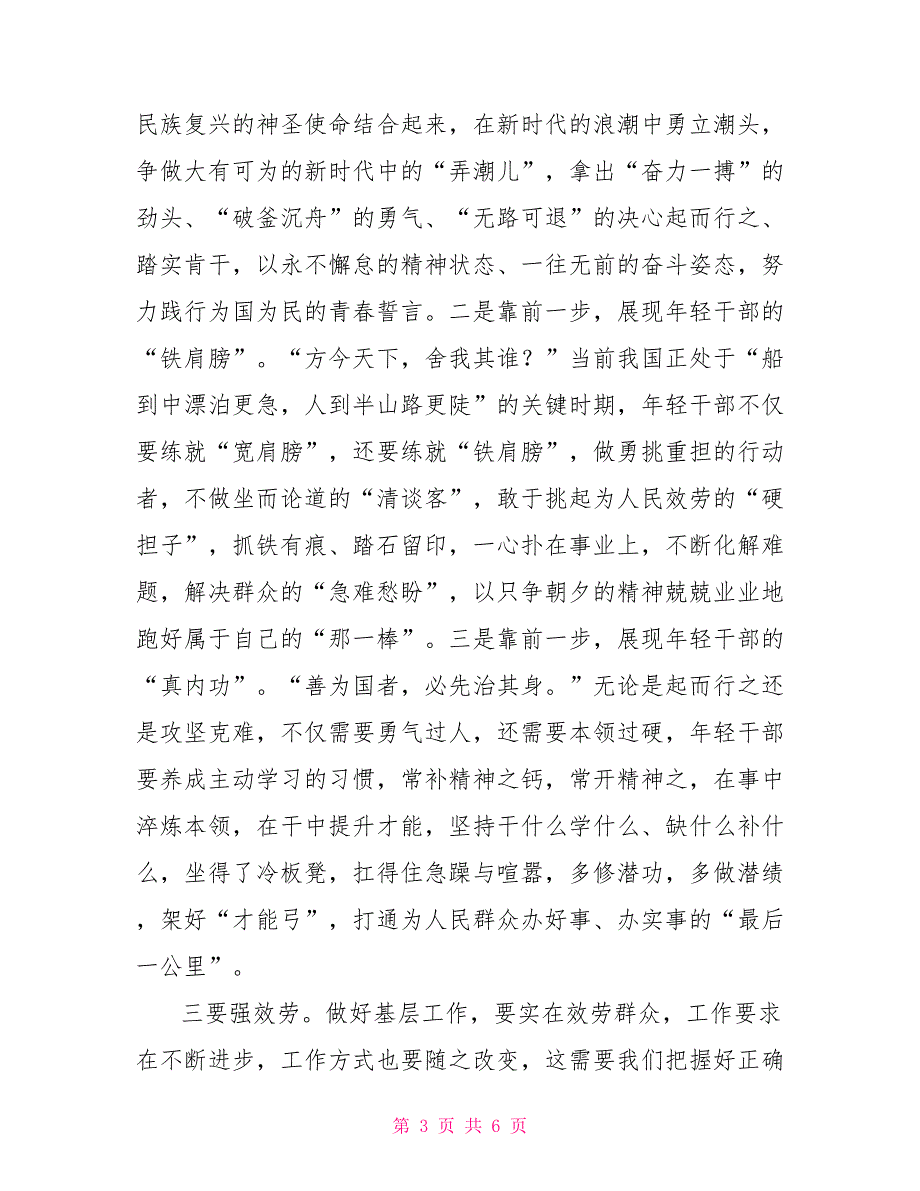 民族复兴的神圣使命结合起来，在新时代的浪潮中勇立潮头，争做大有可为的新时代中的“弄潮儿”，拿出“奋力一搏”的劲头、“破釜沉舟”的勇气、“无路可退”的决心起而行之、踏实肯干，以永不懈怠的精神状态、一往无前的奋斗姿态，努力践行为国为民的青春誓言。二是靠前一步，展现年轻干部的“铁肩膀”。“方今天下，舍我其谁？”当前我国正处于“船到中漂泊更急，人到半山路更陡”的关键时期，年轻干部不仅要练就“宽肩膀”，还要练就“铁肩膀”，做勇挑重担的行动者，不做坐而论道的“清谈客”，敢于挑起为人民效劳的“硬担子”，抓铁有痕、踏石留印，一心扑在事业上，不断化解难题，解决群众的“急难愁盼”，以只争朝夕的精神兢兢业业地跑好属于自己的“那一棒”。三是靠前一步，展现年轻干部的“真内功”。“善为国者，必先治其身。”无论是起而行之还是攻坚克难，不仅需要勇气过人，还需要本领过硬，年轻干部要养成主动学习的习惯，常补精神之钙，常开精神之，在事中淬炼本领，在干中提升才能，坚持干什么学什么、缺什么补什么，坐得了冷板凳，扛得住急躁与喧嚣，多修潜功，多做潜绩，架好“才能弓”，打通为人民群众办好事、办实事的“最后一公里”。

三要强效劳。做好基层工作，要实在效劳群众，工作要求在不断进步，工作方式也要随之改变，这需要我们把握好正确

第 3 页 共 6 页